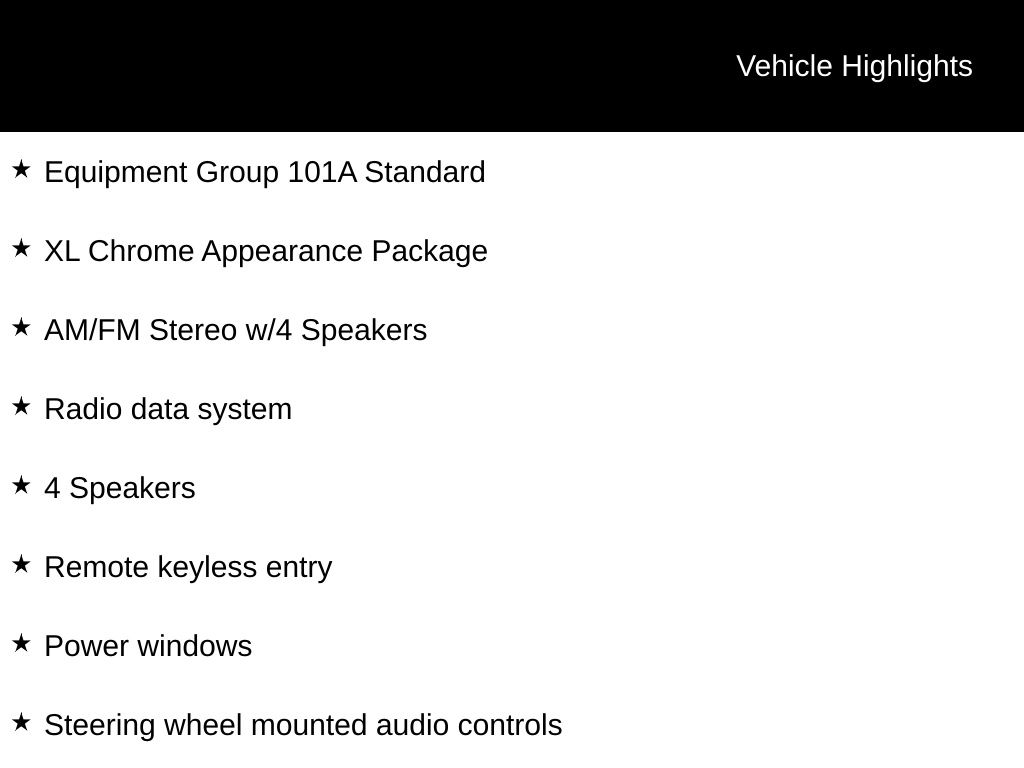 Vehicle Highlights

★ Equipment Group 101A Standard

★ XL Chrome Appearance Package

★ AM/FM Stereo w/4 Speakers

★ Radio data system

★ 4 Speakers

★ Remote keyless entry

★ Power windows

★ Steering wheel mounted audio controls